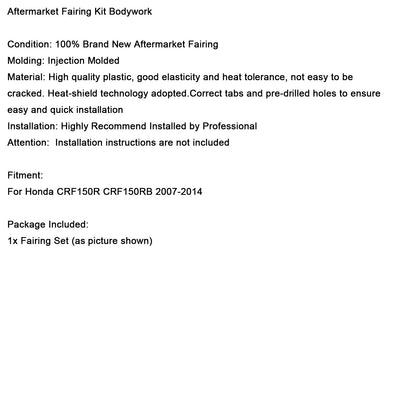 Aftermarket Fairing Kit Bodywork

Condition: 100% Brand New Aftermarket Fairing
Molding: Injection Molded
Material: High quality plastic, good elasticity and heat tolerance, not easy to be cracked. Heat-shield technology adopted.Correct tabs and pre-drilled holes to ensure easy and quick installation
Installation: Highly Recommend Installed by Professional
Attention: Installation instructions are not included

Fitment:
For Honda CRF150R CRF150RB 2007-2014

Package Included:
1x Fairing Set (as picture shown)